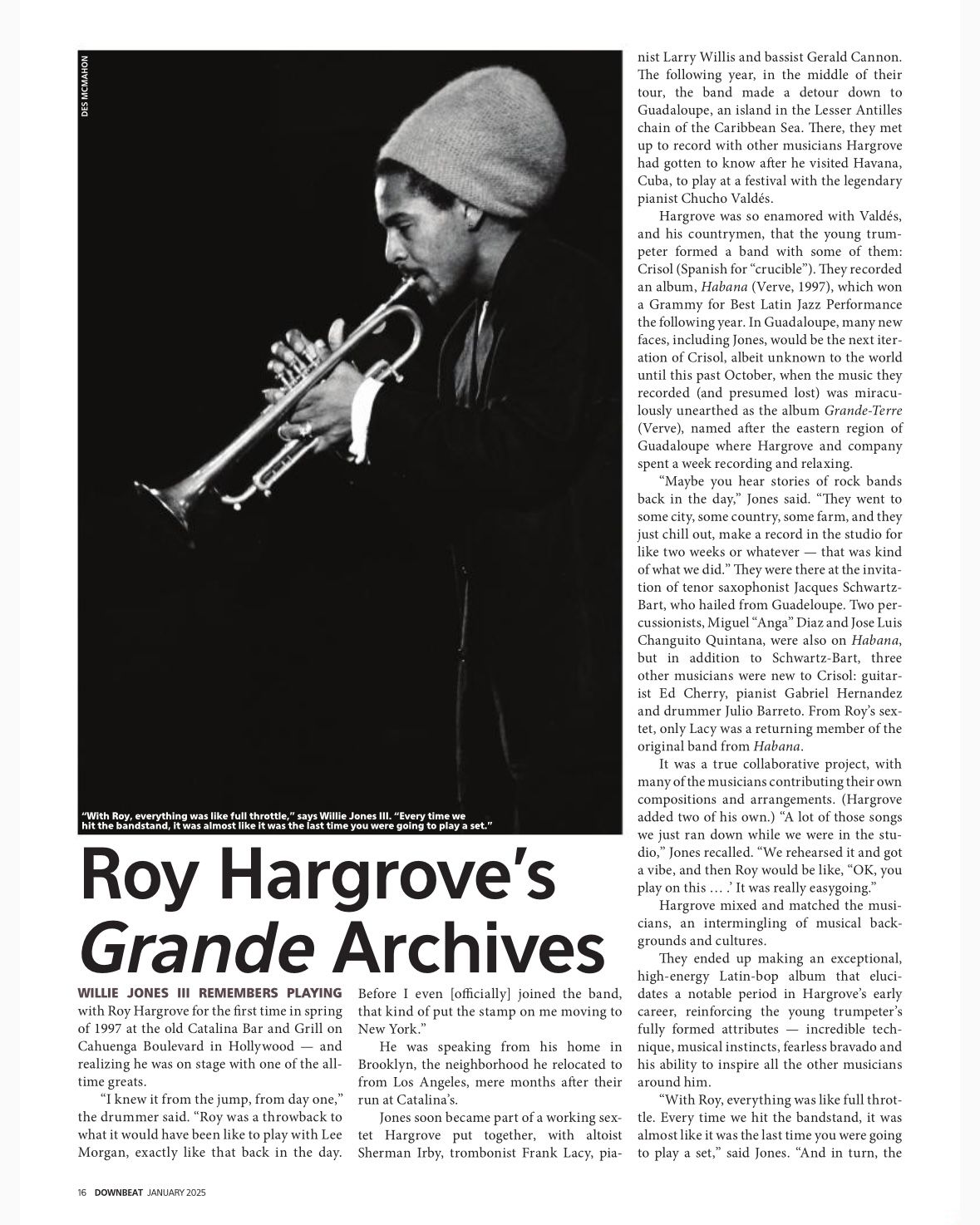 DES MCMAHON

"With Roy, everything was like full throttle," says Willie Jones III. "Every time we hit the bandstand, it was almost like it was the last time you were going to play a set."

Roy Hargrove's Grande Archives

WILLIE JONES III REMEMBERS PLAYING with Roy Hargrove for the first time in spring of 1997 at the old Catalina Bar and Grill on Cahuenga Boulevard in Hollywood — and realizing he was on stage with one of the all-time greats.

"I knew it from the jump, from day one," the drummer said. "Roy was a throwback to what it would have been like to play with Lee Morgan, exactly like that back in the day. Before I even [officially] joined the band, that kind of put the stamp on me moving to New York."

He was speaking from his home in Brooklyn, the neighborhood he relocated to from Los Angeles, mere months after their run at Catalina's.

Jones soon became part of a working sextet Hargrove put together, with altoist Sherman Irby, trombonist Frank Lacy, pianist Larry Willis and bassist Gerald Cannon. The following year, in the middle of their tour, the band made a detour down to Guadaloupe, an island in the Lesser Antilles chain of the Caribbean Sea. There, they met up to record with other musicians Hargrove had gotten to know after he visited Havana, Cuba, to play at a festival with the legendary pianist Chucho Valdés.

Hargrove was so enamored with Valdés, and his countrymen, that the young trumpeter formed a band with some of them: Crisol (Spanish for "crucible"). They recorded an album, Habana (Verve, 1997), which won a Grammy for Best Latin Jazz Performance the following year. In Guadaloupe, many new faces, including Jones, would be the next iteration of Crisol, albeit unknown to the world until this past October, when the music they recorded (and presumed lost) was miraculously unearthed as the album Grande-Terre (Verve), named after the eastern region of Guadaloupe where Hargrove and company spent a week recording and relaxing.

"Maybe you hear stories of rock bands back in the day," Jones said. "They went to some city, some country, some farm, and they just chill out, make a record in the studio for like two weeks or whatever — that was kind of what we did." They were there at the invitation of tenor saxophonist Jacques Schwartz-Bart, who hailed from Guadeloupe. Two percussionists, Miguel "Anga" Diaz and Jose Luis Changuito Quintana, were also on Habana, but in addition to Schwartz-Bart, three other musicians were new to Crisol: guitarist Ed Cherry, pianist Gabriel Hernandez and drummer Julio Barreto. From Roy's sextet, only Lacy was a returning member of the original band from Habana.

It was a true collaborative project, with many of the musicians contributing their own compositions and arrangements. (Hargrove added two of his own.) "A lot of those songs we just ran down while we were in the studio," Jones recalled. "We rehearsed it and got a vibe, and then Roy would be like, "OK, you play on this … .' It was really easygoing."

Hargrove mixed and matched the musicians, an intermingling of musical backgrounds and cultures.

They ended up making an exceptional, high-energy Latin-bop album that elucidates a notable period in Hargrove's early career, reinforcing the young trumpeter's fully formed attributes — incredible technique, musical instincts, fearless bravado and his ability to inspire all the other musicians around him.

"With Roy, everything was like full throttle. Every time we hit the bandstand, it was almost like it was the last time you were going to play a set," said Jones. "And in turn, the

16 DOWNBEAT JANUARY 2025